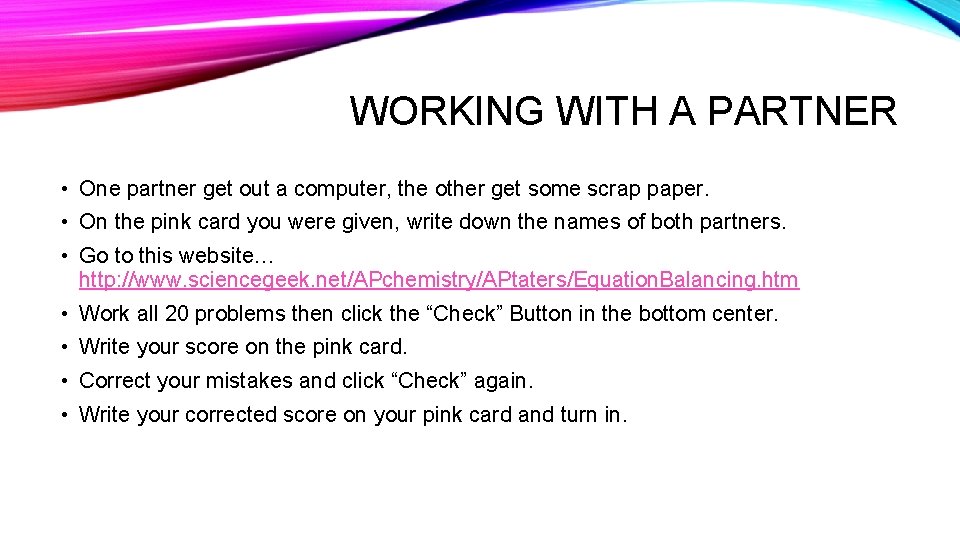 WORKING WITH A PARTNER

• One partner get out a computer, the other get some scrap paper.
• On the pink card you were given, write down the names of both partners.
• Go to this website… http://www.sciencegeek.net/APchemistry/APtaters/EquationBalancing.htm
• Work all 20 problems then click the "Check" Button in the bottom center.
• Write your score on the pink card.
• Correct your mistakes and click "Check" again.
• Write your corrected score on your pink card and turn in.